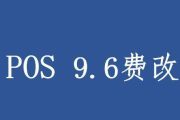 POS 9.6费改